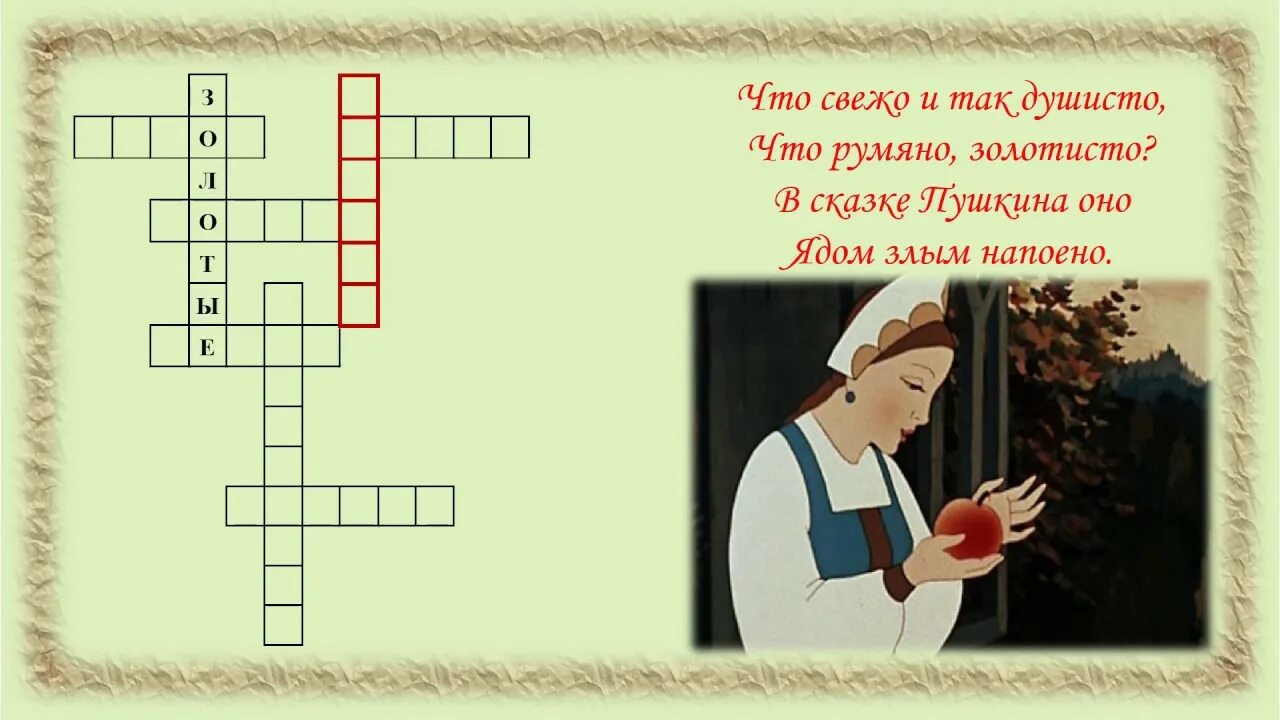 З
О
Л
О
Т
Ы
Е

Что свежо и так душисто,
Что румяно, золотисто?
В сказке Пушкина оно
Ядом злым напоено.